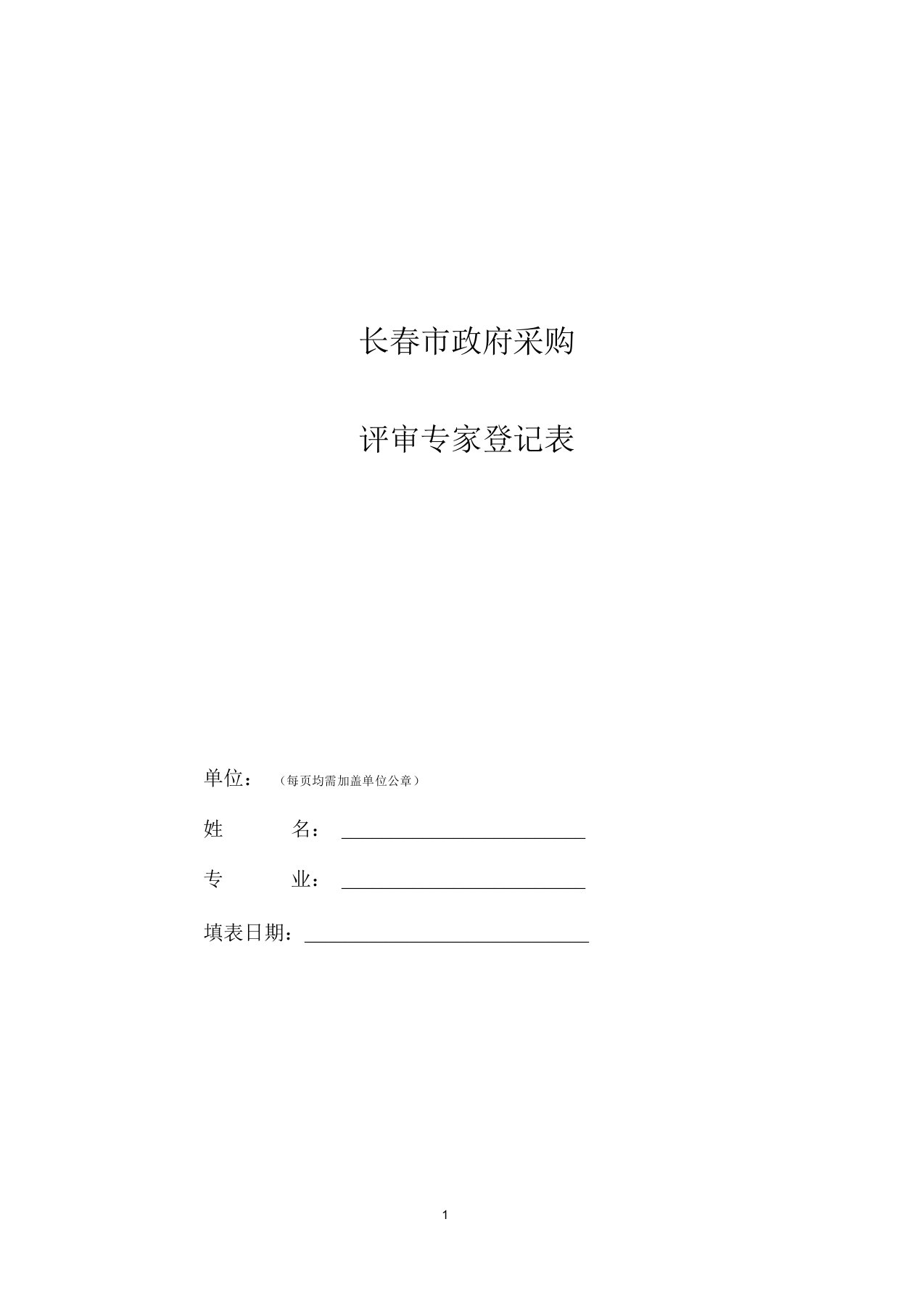 长春市政府采购

评审专家登记表

单位：（每页均需加盖单位公章）

姓 名：

专 业：

填表日期：

1